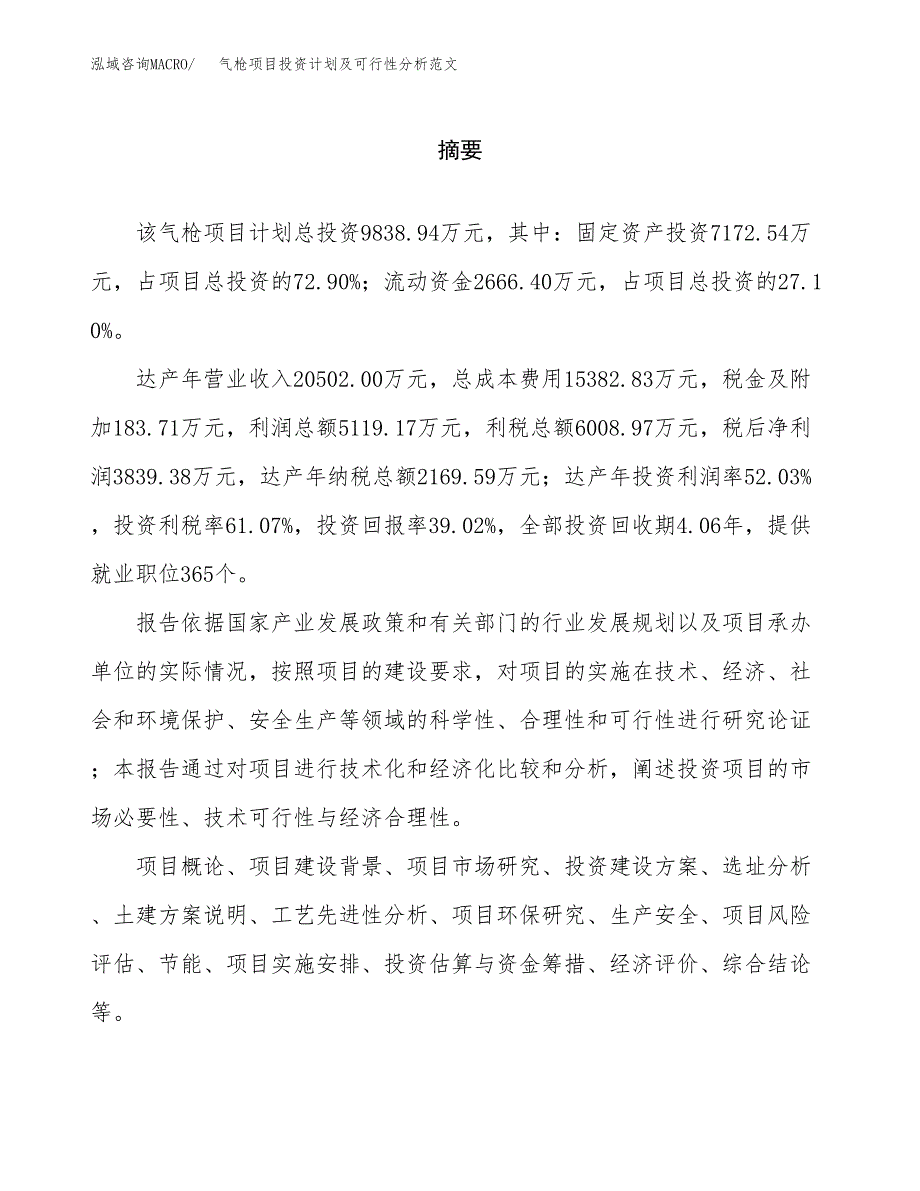 泓域咨询MACRO/　气枪项目投资计划及可行性分析范文

摘要

该气枪项目计划总投资9838.94万元，其中：固定资产投资7172.54万元，占项目总投资的72.90%；流动资金2666.40万元，占项目总投资的27.10%。

达产年营业收入20502.00万元，总成本费用15382.83万元，税金及附加183.71万元，利润总额5119.17万元，利税总额6008.97万元，税后净利润3839.38万元，达产年纳税总额2169.59万元；达产年投资利润率52.03%，投资利税率61.07%，投资回报率39.02%，全部投资回收期4.06年，提供就业职位365个。

报告依据国家产业发展政策和有关部门的行业发展规划以及项目承办单位的实际情况，按照项目的建设要求，对项目的实施在技术、经济、社会和环境保护、安全生产等领域的科学性、合理性和可行性进行研究论证；本报告通过对项目进行技术化和经济化比较和分析，阐述投资项目的市场必要性、技术可行性与经济合理性。

项目概论、项目建设背景、项目市场研究、投资建设方案、选址分析、土建方案说明、工艺先进性分析、项目环保研究、生产安全、项目风险评估、节能、项目实施安排、投资估算与资金筹措、经济评价、综合结论等。